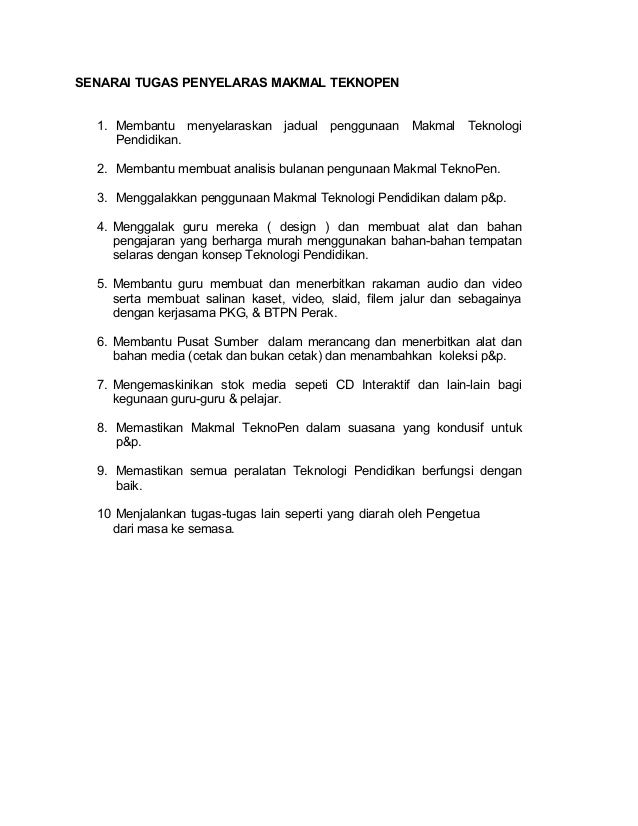 SENARAI TUGAS PENYELARAS MAKMAL TEKNOPEN

1. Membantu menyelaraskan jadual penggunaan Makmal Teknologi Pendidikan.

2. Membantu membuat analisis bulanan pengunaan Makmal TeknoPen.

3. Menggalakkan penggunaan Makmal Teknologi Pendidikan dalam p&p.

4. Menggalak guru mereka ( design ) dan membuat alat dan bahan pengajaran yang berharga murah menggunakan bahan-bahan tempatan selaras dengan konsep Teknologi Pendidikan.

5. Membantu guru membuat dan menerbitkan rakaman audio dan video serta membuat salinan kaset, video, slaid, filem jalur dan sebagainya dengan kerjasama PKG, & BTPN Perak.

6. Membantu Pusat Sumber dalam merancang dan menerbitkan alat dan bahan media (cetak dan bukan cetak) dan menambahkan koleksi p&p.

7. Mengemaskinikan stok media sepeti CD Interaktif dan lain-lain bagi kegunaan guru-guru & pelajar.

8. Memastikan Makmal TeknoPen dalam suasana yang kondusif untuk p&p.

9. Memastikan semua peralatan Teknologi Pendidikan berfungsi dengan baik.

10 Menjalankan tugas-tugas lain seperti yang diarah oleh Pengetua dari masa ke semasa.